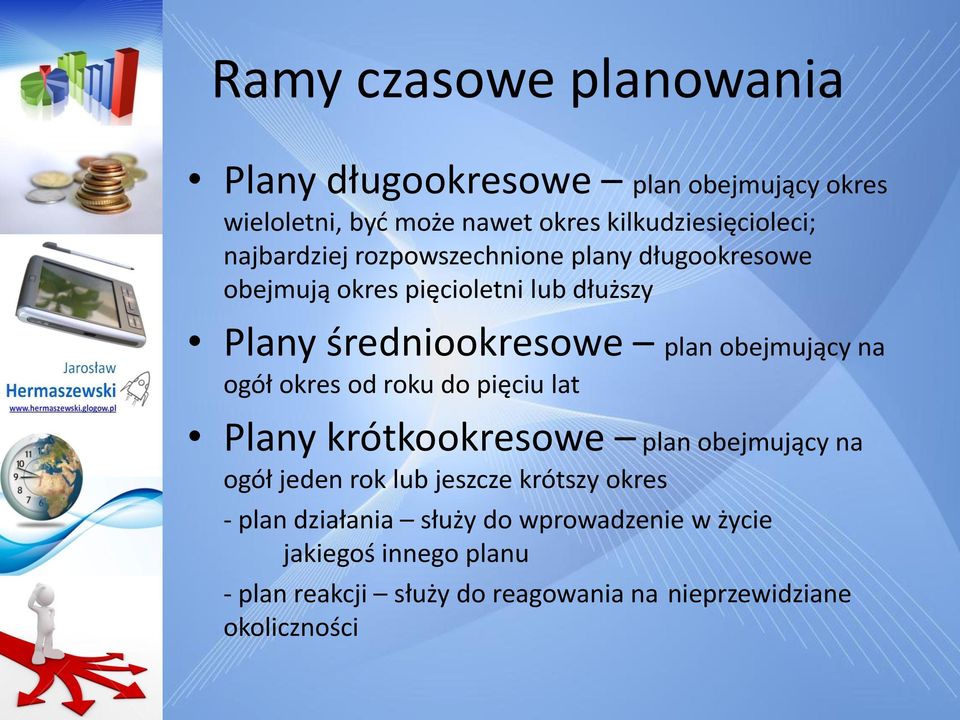 Jarosław
Hermaszewski
www.hermaszewski.glogow.pl

Ramy czasowe planowania

• Plany długookresowe – plan obejmujący okres wieloletni, być może nawet okres kilkudziesięcioleci; najbardziej rozpowszechnione plany długookresowe obejmują okres pięcioletni lub dłuższy

• Plany średniookresowe – plan obejmujący na ogół okres od roku do pięciu lat

• Plany krótkookresowe – plan obejmujący na ogół jeden rok lub jeszcze krótszy okres

- plan działania – służy do wprowadzenie w życie jakiegoś innego planu

- plan reakcji – służy do reagowania na nieprzewidziane okoliczności